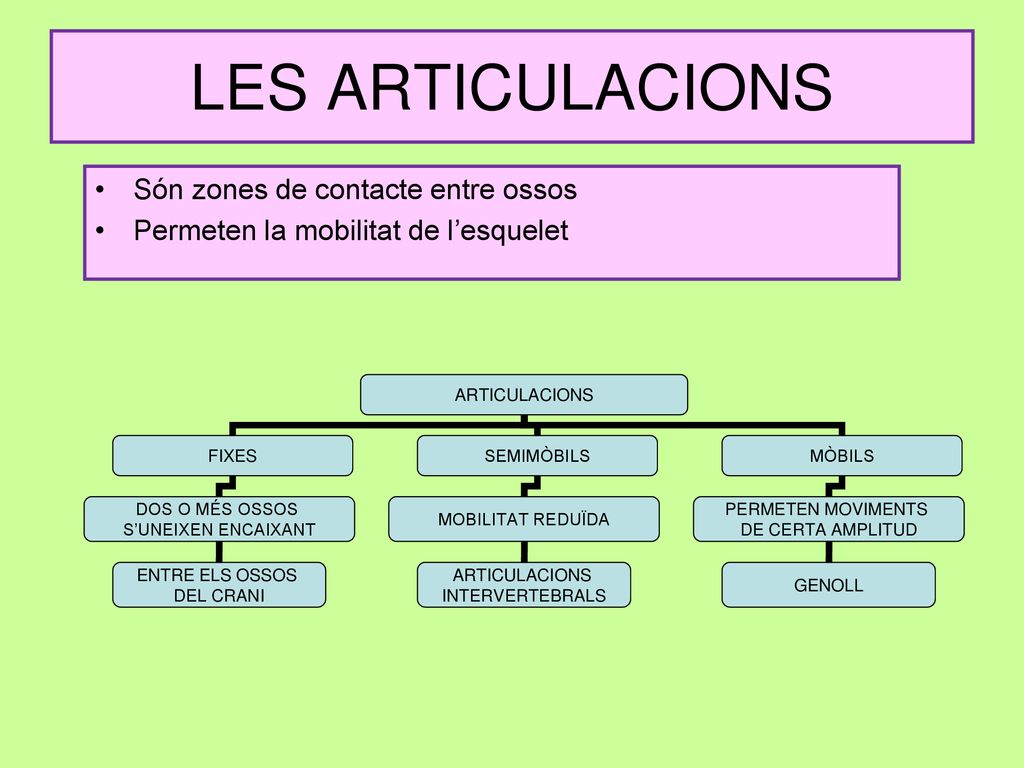 LES ARTICULACIONS

• Són zones de contacte entre ossos
• Permeten la mobilitat de l’esquelet

ARTICULACIONS

FIXES

DOS O MÉS OSSOS S’UNEIXEN ENCAIXANT

ENTRE ELS OSSOS DEL CRANI

SEMIMÒBILS

MOBILITAT REDUÏDA

ARTICULACIONS INTERVERTEBRALS

MÒBILS

PERMETEN MOVIMENTS DE CERTA AMPLITUD

GENOLL